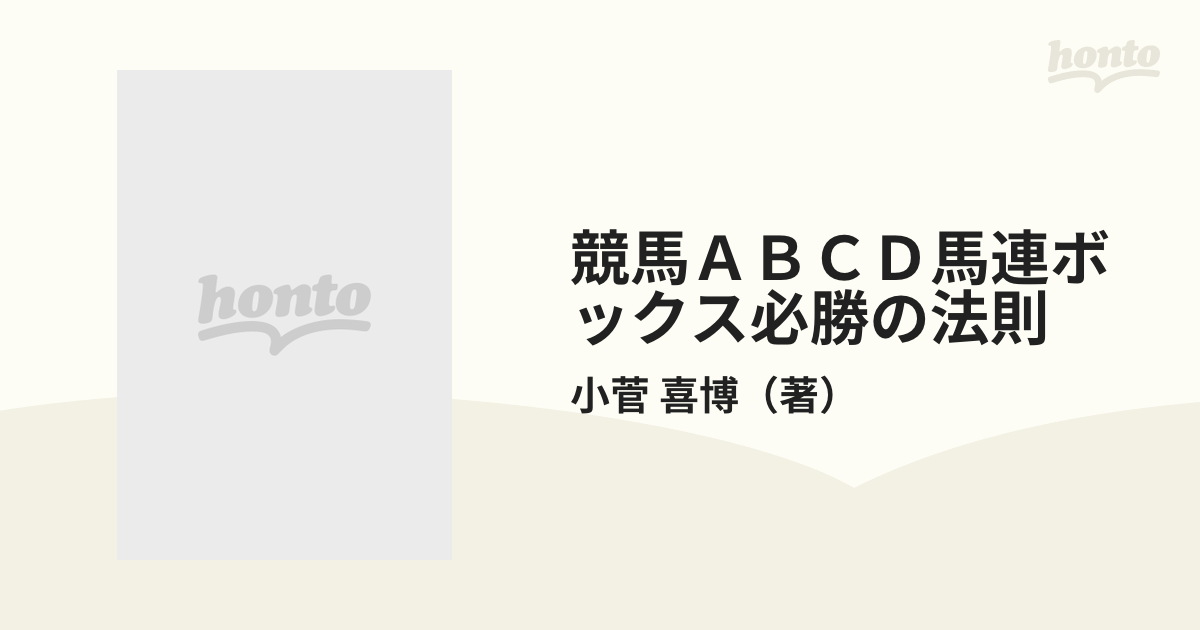 honto

honto

競馬ＡＢＣＤ馬連ボックス必勝の法則

小菅 喜博（著）